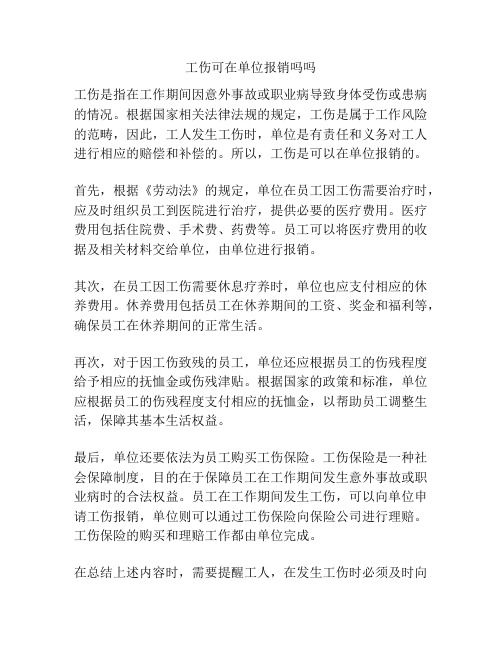 工伤可在单位报销吗吗

工伤是指在工作期间因意外事故或职业病导致身体受伤或患病的情况。根据国家相关法律法规的规定，工伤是属于工作风险的范畴，因此，工人发生工伤时，单位是有责任和义务对工人进行相应的赔偿和补偿的。所以，工伤是可以在单位报销的。

首先，根据《劳动法》的规定，单位在员工因工伤需要治疗时，应及时组织员工到医院进行治疗，提供必要的医疗费用。医疗费用包括住院费、手术费、药费等。员工可以将医疗费用的收据及相关材料交给单位，由单位进行报销。

其次，在员工因工伤需要休息疗养时，单位也应支付相应的休养费用。休养费用包括员工在休养期间的工资、奖金和福利等，确保员工在休养期间的正常生活。

再次，对于因工伤致残的员工，单位还应根据员工的伤残程度给予相应的抚恤金或伤残津贴。根据国家的政策和标准，单位应根据员工的伤残程度支付相应的抚恤金，以帮助员工调整生活，保障其基本生活权益。

最后，单位还要依法为员工购买工伤保险。工伤保险是一种社会保障制度，目的在于保障员工在工作期间发生意外事故或职业病时的合法权益。员工在工作期间发生工伤，可以向单位申请工伤报销，单位则可以通过工伤保险向保险公司进行理赔。工伤保险的购买和理赔工作都由单位完成。

在总结上述内容时，需要提醒工人，在发生工伤时必须及时向